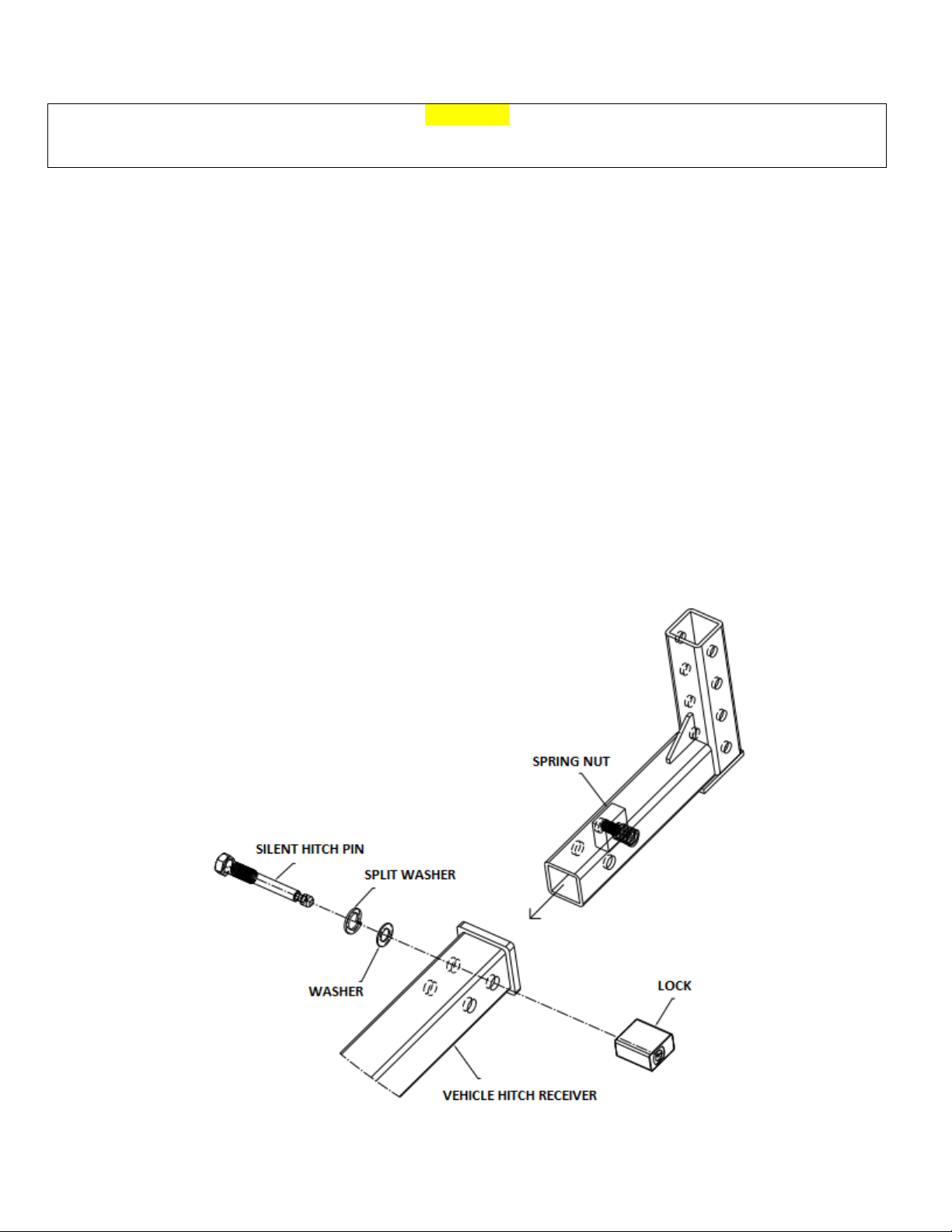 SPRING NUT

SILENT HITCH PIN

SPLIT WASHER

WASHER

LOCK

VEHICLE HITCH RECEIVER